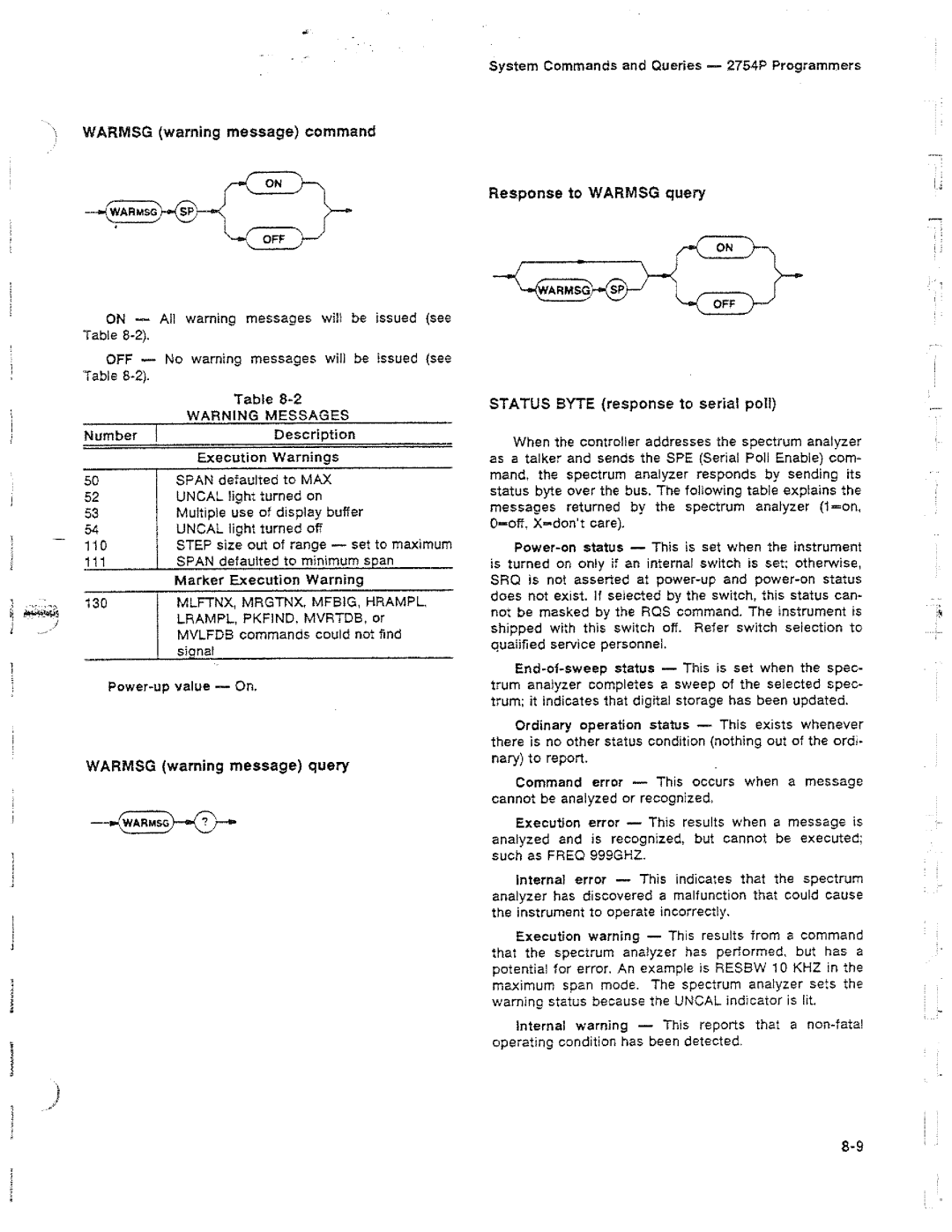 System Commands and Queries — 2754P Programmers

WARMSG (warning message) command

WARMSG SP ON OFF

ON — All warning messages will be issued (see Table 8-2).

OFF — No warning messages will be issued (see Table 8-2).

Table 8-2
WARNING MESSAGES

| Number | Description |
|---|---|
| | Execution Warnings |
| 50 | SPAN defaulted to MAX |
| 52 | UNCAL light turned on |
| 53 | Multiple use of display buffer |
| 54 | UNCAL light turned off |
| 110 | STEP size out of range — set to maximum |
| 111 | SPAN defaulted to minimum span |
| | Marker Execution Warning |
| 130 | MLFTNX, MRGTNX, MFBIG, HRAMPL, LRAMPL, PKFIND, MVRTDB, or MVLFDB commands could not find signal |

Power-up value — On.

WARMSG (warning message) query

WARMSG ?

Response to WARMSG query

WARMSG SP ON OFF

STATUS BYTE (response to serial poll)

When the controller addresses the spectrum analyzer as a talker and sends the SPE (Serial Poll Enable) command, the spectrum analyzer responds by sending its status byte over the bus. The following table explains the messages returned by the spectrum analyzer (1=on, 0=off, X=don't care).

Power-on status — This is set when the instrument is turned on only if an internal switch is set; otherwise, SRQ is not asserted at power-up and power-on status does not exist. If selected by the switch, this status cannot be masked by the RQS command. The instrument is shipped with this switch off. Refer switch selection to qualified service personnel.

End-of-sweep status — This is set when the spectrum analyzer completes a sweep of the selected spectrum; it indicates that digital storage has been updated.

Ordinary operation status — This exists whenever there is no other status condition (nothing out of the ordinary) to report.

Command error — This occurs when a message cannot be analyzed or recognized.

Execution error — This results when a message is analyzed and is recognized, but cannot be executed; such as FREQ 999GHZ.

Internal error — This indicates that the spectrum analyzer has discovered a malfunction that could cause the instrument to operate incorrectly.

Execution warning — This results from a command that the spectrum analyzer has performed, but has a potential for error. An example is RESBW 10 KHZ in the maximum span mode. The spectrum analyzer sets the warning status because the UNCAL indicator is lit.

Internal warning — This reports that a non-fatal operating condition has been detected.

8-9